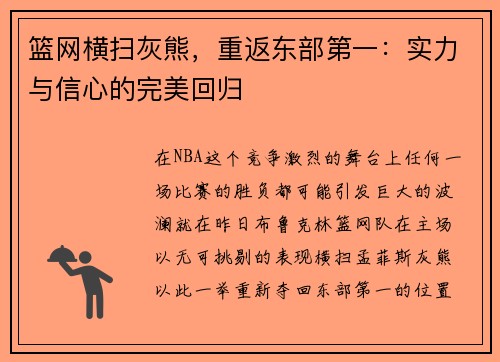 篮网横扫灰熊，重返东部第一：实力与信心的完美回归

在NBA这个竞争激烈的舞台上任何一场比赛的胜负都可能引发巨大的波澜就在昨日布鲁克林篮网队在主场以无可挑剔的表现横扫孟菲斯灰熊以此一举重新夺回东部第一的位置